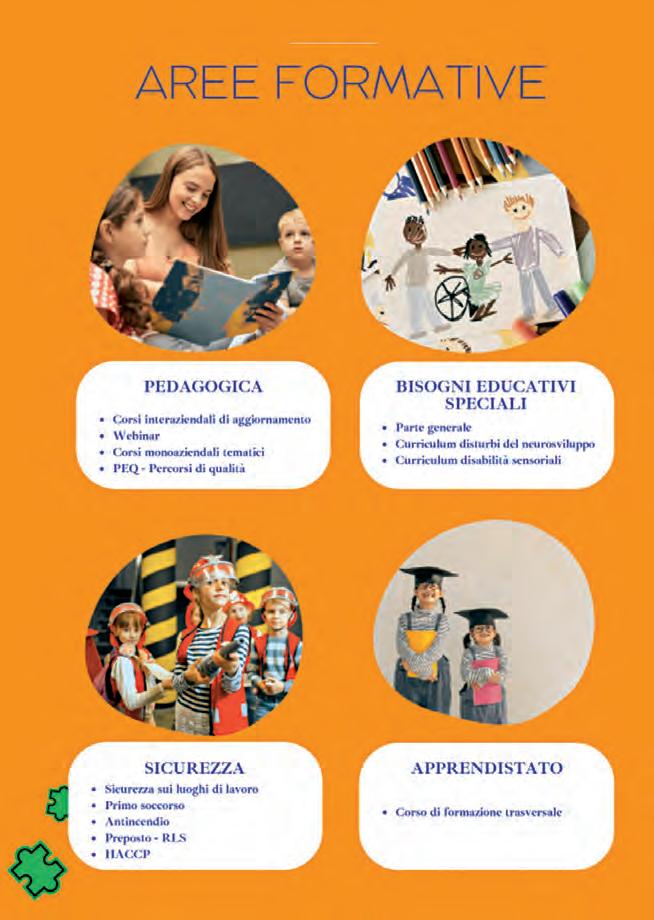 AREE FORMATIVE

PEDAGOGICA

• Corsi interaziendali di aggiornamento
• Webinar
• Corsi monoaziendali tematici
• PEQ - Percorsi di qualità

BISOGNI EDUCATIVI SPECIALI

• Parte generale
• Curriculum disturbi del neurosviluppo
• Curriculum disabilità sensoriali

SICUREZZA

• Sicurezza sui luoghi di lavoro
• Primo soccorso
• Antincendio
• Preposto - RLS
• HACCP

APPRENDISTATO

• Corso di formazione trasversale